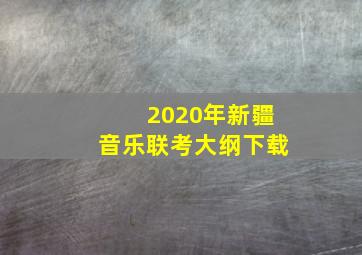 2020年新疆
音乐联考大纲下载